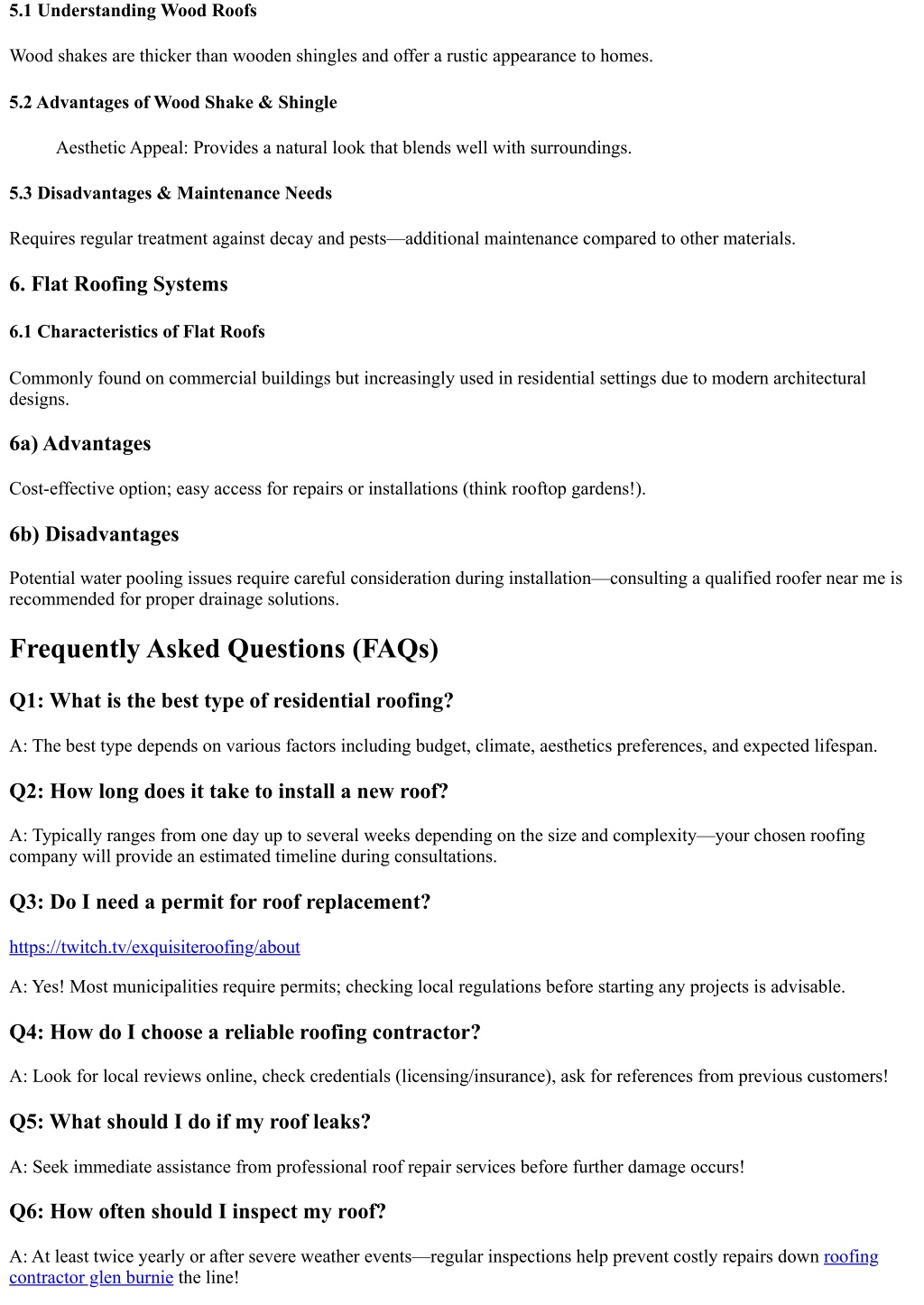 5.1 Understanding Wood Roofs

Wood shakes are thicker than wooden shingles and offer a rustic appearance to homes.

5.2 Advantages of Wood Shake & Shingle

Aesthetic Appeal: Provides a natural look that blends well with surroundings.

5.3 Disadvantages & Maintenance Needs

Requires regular treatment against decay and pests—additional maintenance compared to other materials.

6. Flat Roofing Systems

6.1 Characteristics of Flat Roofs

Commonly found on commercial buildings but increasingly used in residential settings due to modern architectural designs.

6a) Advantages

Cost-effective option; easy access for repairs or installations (think rooftop gardens!).

6b) Disadvantages

Potential water pooling issues require careful consideration during installation—consulting a qualified roofer near me is recommended for proper drainage solutions.

Frequently Asked Questions (FAQs)

Q1: What is the best type of residential roofing?

A: The best type depends on various factors including budget, climate, aesthetics preferences, and expected lifespan.

Q2: How long does it take to install a new roof?

A: Typically ranges from one day up to several weeks depending on the size and complexity—your chosen roofing company will provide an estimated timeline during consultations.

Q3: Do I need a permit for roof replacement?

https://twitch.tv/exquisiteroofing/about

A: Yes! Most municipalities require permits; checking local regulations before starting any projects is advisable.

Q4: How do I choose a reliable roofing contractor?

A: Look for local reviews online, check credentials (licensing/insurance), ask for references from previous customers!

Q5: What should I do if my roof leaks?

A: Seek immediate assistance from professional roof repair services before further damage occurs!

Q6: How often should I inspect my roof?

A: At least twice yearly or after severe weather events—regular inspections help prevent costly repairs down roofing contractor glen burnie the line!